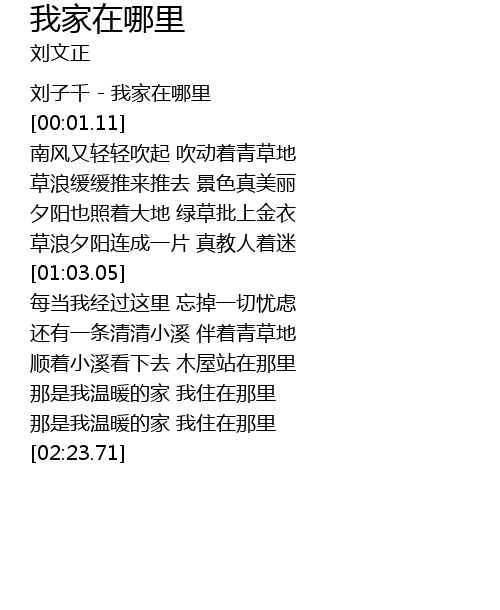 我家在哪里
刘文正

刘子千 - 我家在哪里
[00:01.11]
南风又轻轻吹起 吹动着青草地
草浪缓缓推来推去 景色真美丽
夕阳也照着大地 绿草批上金衣
草浪夕阳连成一片 真教人着迷
[01:03.05]
每当我经过这里 忘掉一切忧虑
还有一条清清小溪 伴着青草地
顺着小溪看下去 木屋站在那里
那是我温暖的家 我住在那里
那是我温暖的家 我住在那里
[02:23.71]